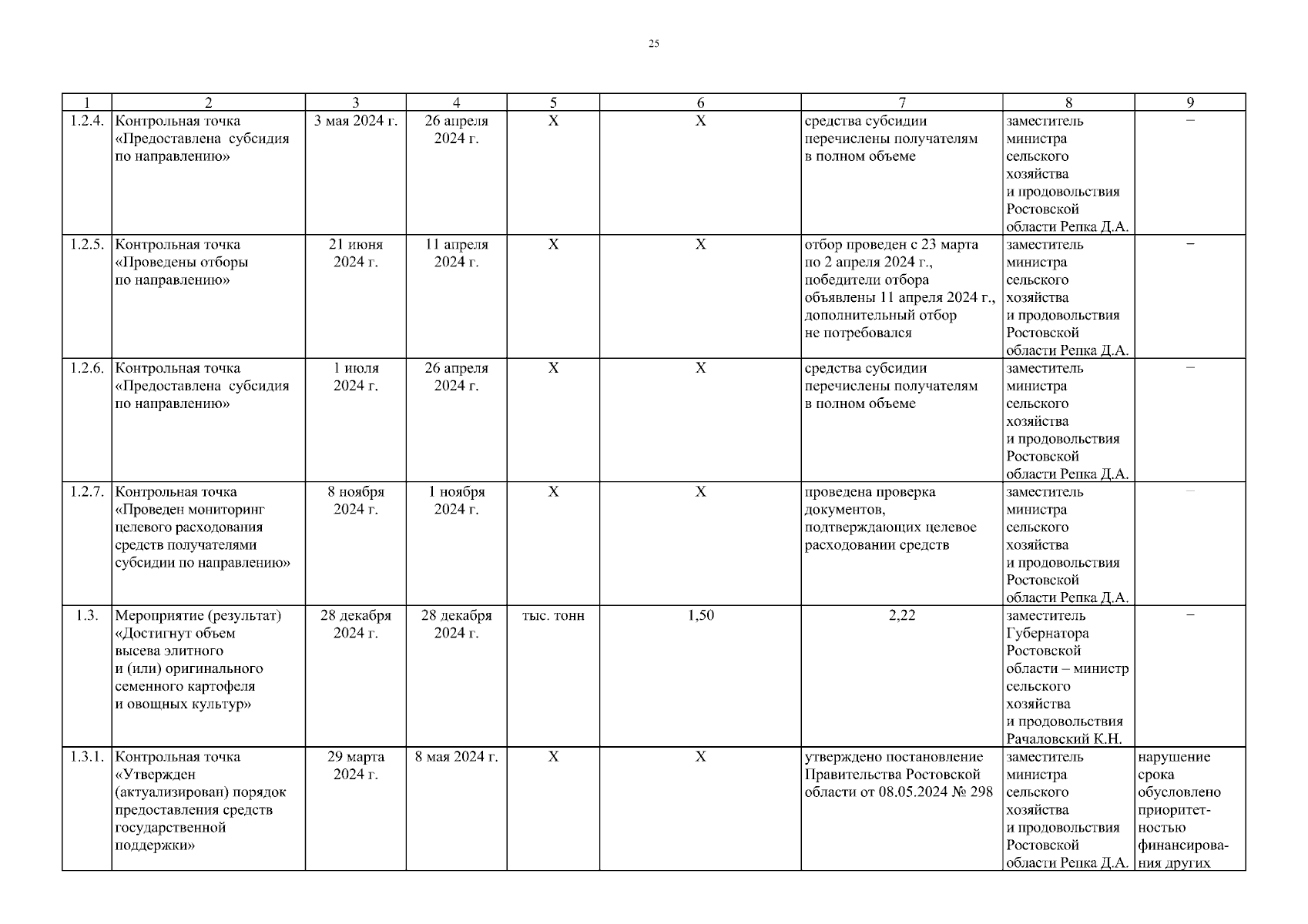 25

| 1 | 2 | 3 | 4 | 5 | 6 | 7 | 8 | 9 |
|---|---|---|---|---|---|---|---|---|
| 1.2.4. | Контрольная точка «Предоставлена субсидия по направлению» | 3 мая 2024 г. | 26 апреля 2024 г. | Х | Х | средства субсидии перечислены получателям в полном объеме | заместитель министра сельского хозяйства и продовольствия Ростовской области Репка Д.А. | – |
| 1.2.5. | Контрольная точка «Проведены отборы по направлению» | 21 июня 2024 г. | 11 апреля 2024 г. | Х | Х | отбор проведен с 23 марта по 2 апреля 2024 г., победители отбора объявлены 11 апреля 2024 г., дополнительный отбор не потребовался | заместитель министра сельского хозяйства и продовольствия Ростовской области Репка Д.А. | – |
| 1.2.6. | Контрольная точка «Предоставлена субсидия по направлению» | 1 июля 2024 г. | 26 апреля 2024 г. | Х | Х | средства субсидии перечислены получателям в полном объеме | заместитель министра сельского хозяйства и продовольствия Ростовской области Репка Д.А. | – |
| 1.2.7. | Контрольная точка «Проведен мониторинг целевого расходования средств получателями субсидии по направлению» | 8 ноября 2024 г. | 1 ноября 2024 г. | Х | Х | проведена проверка документов, подтверждающих целевое расходовании средств | заместитель министра сельского хозяйства и продовольствия Ростовской области Репка Д.А. | – |
| 1.3. | Мероприятие (результат) «Достигнут объем высева элитного и (или) оригинального семенного картофеля и овощных культур» | 28 декабря 2024 г. | 28 декабря 2024 г. | тыс. тонн | 1,50 | 2,22 | заместитель Губернатора Ростовской области – министр сельского хозяйства и продовольствия Рачаловский К.Н. | – |
| 1.3.1. | Контрольная точка «Утвержден (актуализирован) порядок предоставления средств государственной поддержки» | 29 марта 2024 г. | 8 мая 2024 г. | Х | Х | утверждено постановление Правительства Ростовской области от 08.05.2024 № 298 | заместитель министра сельского хозяйства и продовольствия Ростовской области Репка Д.А. | нарушение срока обусловлено приоритетностью финансирования других |